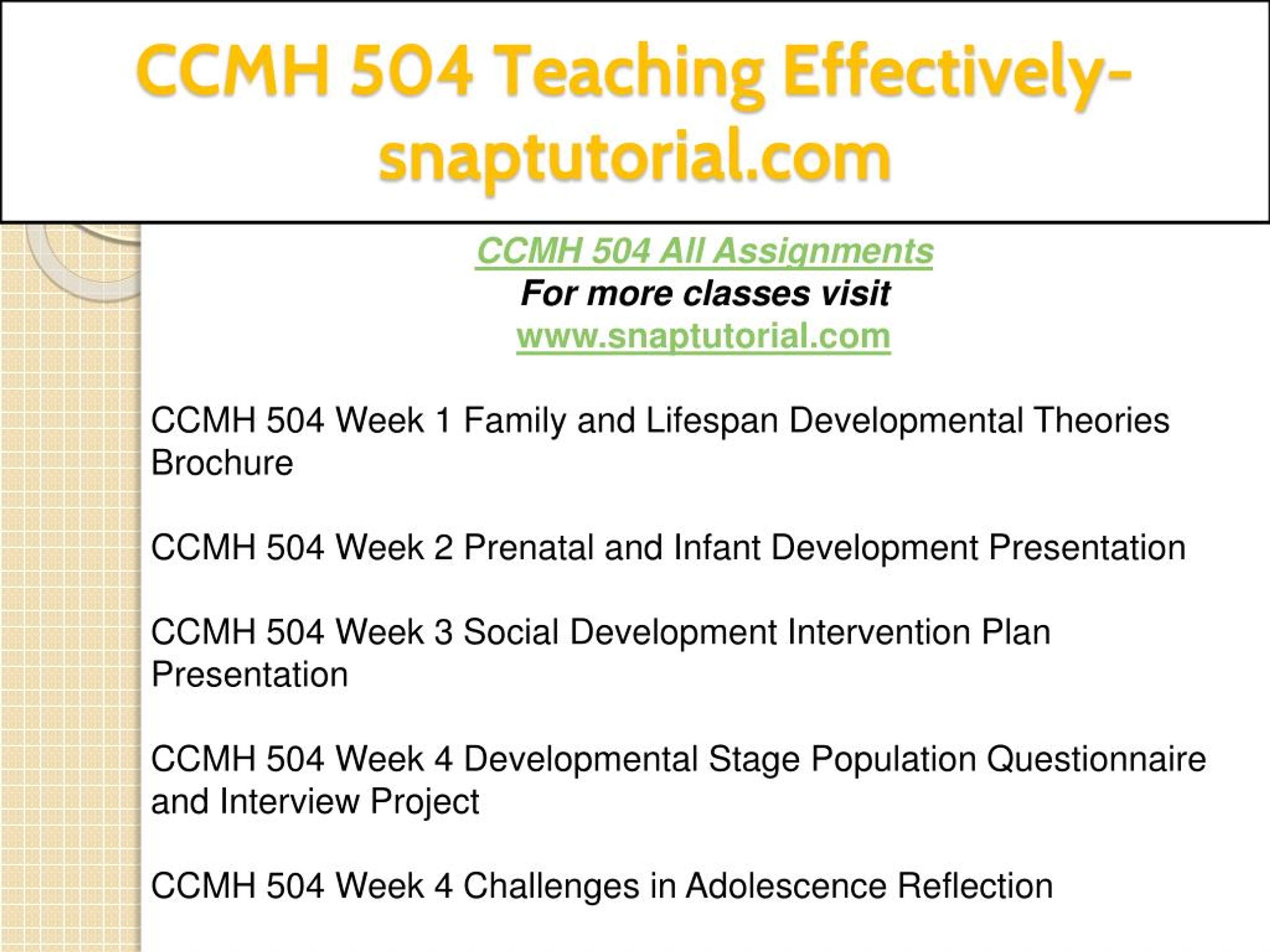 CCMH 504 Teaching Effectively-snaptutorial.com

CCMH 504 All Assignments
For more classes visit
www.snaptutorial.com

CCMH 504 Week 1 Family and Lifespan Developmental Theories Brochure

CCMH 504 Week 2 Prenatal and Infant Development Presentation

CCMH 504 Week 3 Social Development Intervention Plan Presentation

CCMH 504 Week 4 Developmental Stage Population Questionnaire and Interview Project

CCMH 504 Week 4 Challenges in Adolescence Reflection